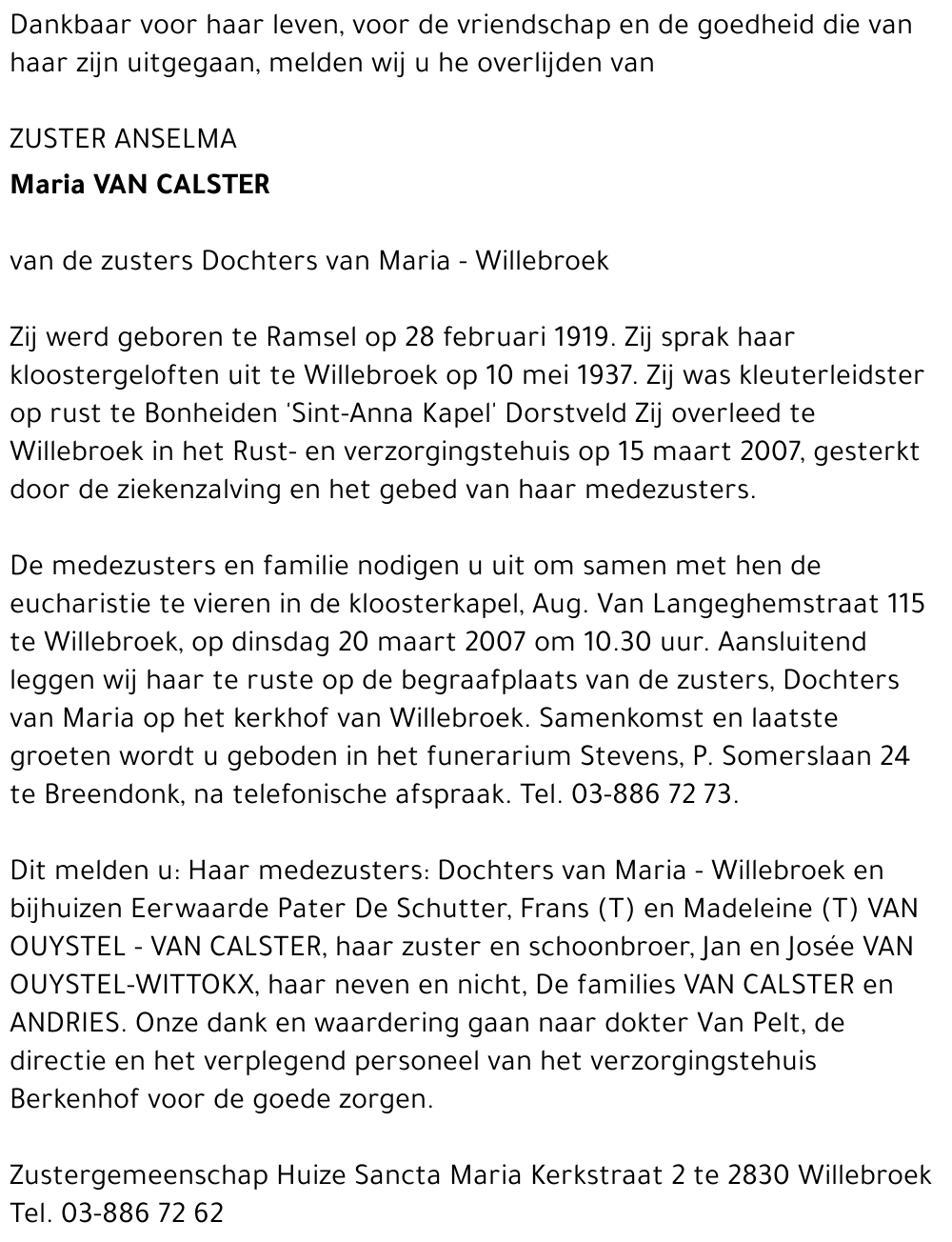 Dankbaar voor haar leven, voor de vriendschap en de goedheid die van haar zijn uitgegaan, melden wij u he overlijden van

ZUSTER ANSELMA
Maria VAN CALSTER

van de zusters Dochters van Maria - Willebroek

Zij werd geboren te Ramsel op 28 februari 1919. Zij sprak haar kloostergeloften uit te Willebroek op 10 mei 1937. Zij was kleuterleidster op rust te Bonheiden 'Sint-Anna Kapel' Dorstveld Zij overleed te Willebroek in het Rust- en verzorgingstehuis op 15 maart 2007, gesterkt door de ziekenzalving en het gebed van haar medezusters.

De medezusters en familie nodigen u uit om samen met hen de eucharistie te vieren in de kloosterkapel, Aug. Van Langeghemstraat 115 te Willebroek, op dinsdag 20 maart 2007 om 10.30 uur. Aansluitend leggen wij haar te ruste op de begraafplaats van de zusters, Dochters van Maria op het kerkhof van Willebroek. Samenkomst en laatste groeten wordt u geboden in het funerarium Stevens, P. Somerslaan 24 te Breendonk, na telefonische afspraak. Tel. 03-886 72 73.

Dit melden u: Haar medezusters: Dochters van Maria - Willebroek en bijhuizen Eerwaarde Pater De Schutter, Frans (T) en Madeleine (T) VAN OUYSTEL - VAN CALSTER, haar zuster en schoonbroer, Jan en Josée VAN OUYSTEL-WITTOKX, haar neven en nicht, De families VAN CALSTER en ANDRIES. Onze dank en waardering gaan naar dokter Van Pelt, de directie en het verplegend personeel van het verzorgingstehuis Berkenhof voor de goede zorgen.

Zustergemeenschap Huize Sancta Maria Kerkstraat 2 te 2830 Willebroek Tel. 03-886 72 62